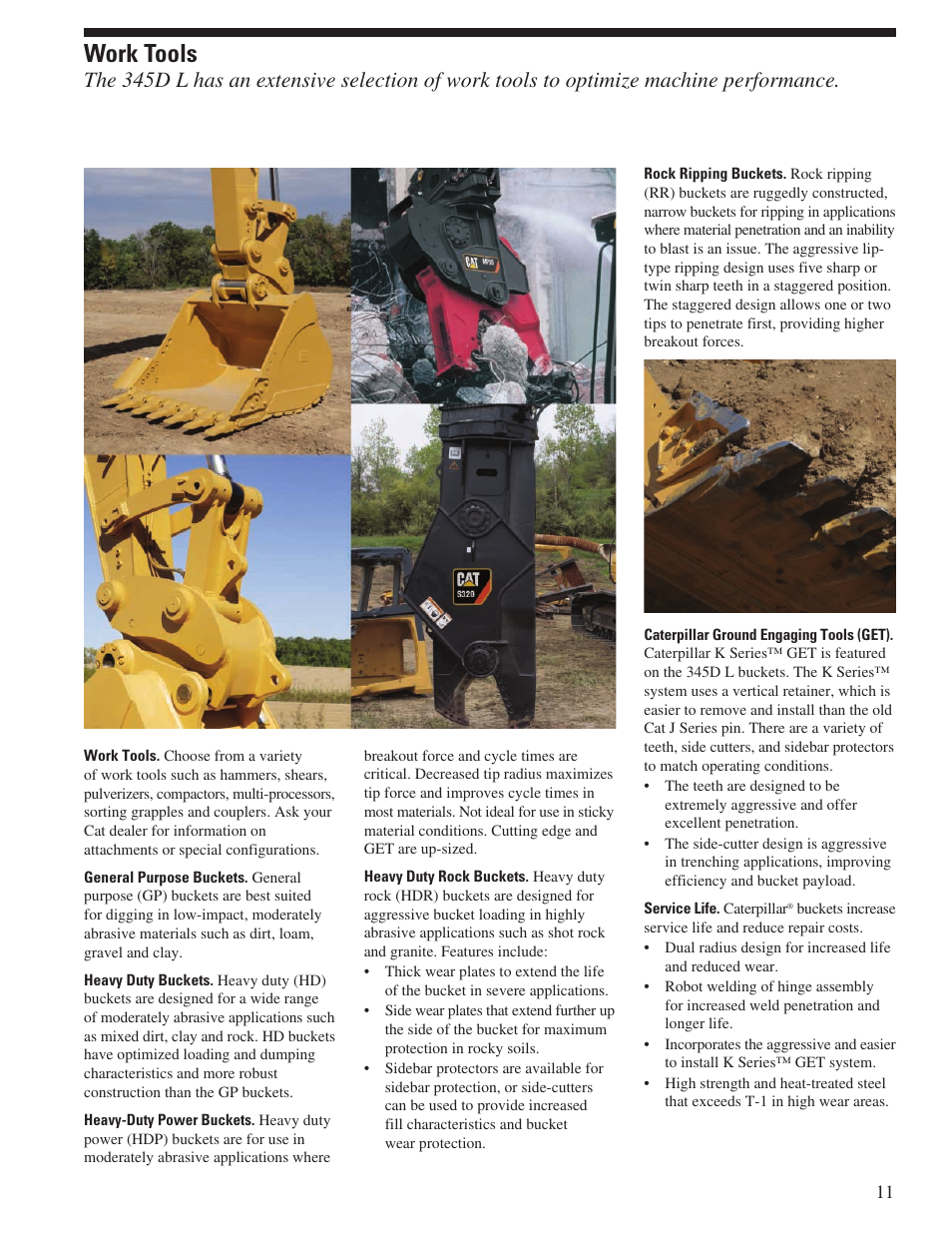 Work Tools
The 345D L has an extensive selection of work tools to optimize machine performance.

CAT MP30

CAT S320

Work Tools. Choose from a variety of work tools such as hammers, shears, pulverizers, compactors, multi-processors, sorting grapples and couplers. Ask your Cat dealer for information on attachments or special configurations.

General Purpose Buckets. General purpose (GP) buckets are best suited for digging in low-impact, moderately abrasive materials such as dirt, loam, gravel and clay.

Heavy Duty Buckets. Heavy duty (HD) buckets are designed for a wide range of moderately abrasive applications such as mixed dirt, clay and rock. HD buckets have optimized loading and dumping characteristics and more robust construction than the GP buckets.

Heavy-Duty Power Buckets. Heavy duty power (HDP) buckets are for use in moderately abrasive applications where breakout force and cycle times are critical. Decreased tip radius maximizes tip force and improves cycle times in most materials. Not ideal for use in sticky material conditions. Cutting edge and GET are up-sized.

Heavy Duty Rock Buckets. Heavy duty rock (HDR) buckets are designed for aggressive bucket loading in highly abrasive applications such as shot rock and granite. Features include:
• Thick wear plates to extend the life of the bucket in severe applications.
• Side wear plates that extend further up the side of the bucket for maximum protection in rocky soils.
• Sidebar protectors are available for sidebar protection, or side-cutters can be used to provide increased fill characteristics and bucket wear protection.

Rock Ripping Buckets. Rock ripping (RR) buckets are ruggedly constructed, narrow buckets for ripping in applications where material penetration and an inability to blast is an issue. The aggressive lip-type ripping design uses five sharp or twin sharp teeth in a staggered position. The staggered design allows one or two tips to penetrate first, providing higher breakout forces.

Caterpillar Ground Engaging Tools (GET). Caterpillar K Series™ GET is featured on the 345D L buckets. The K Series™ system uses a vertical retainer, which is easier to remove and install than the old Cat J Series pin. There are a variety of teeth, side cutters, and sidebar protectors to match operating conditions.
• The teeth are designed to be extremely aggressive and offer excellent penetration.
• The side-cutter design is aggressive in trenching applications, improving efficiency and bucket payload.

Service Life. Caterpillar® buckets increase service life and reduce repair costs.
• Dual radius design for increased life and reduced wear.
• Robot welding of hinge assembly for increased weld penetration and longer life.
• Incorporates the aggressive and easier to install K Series™ GET system.
• High strength and heat-treated steel that exceeds T-1 in high wear areas.

11